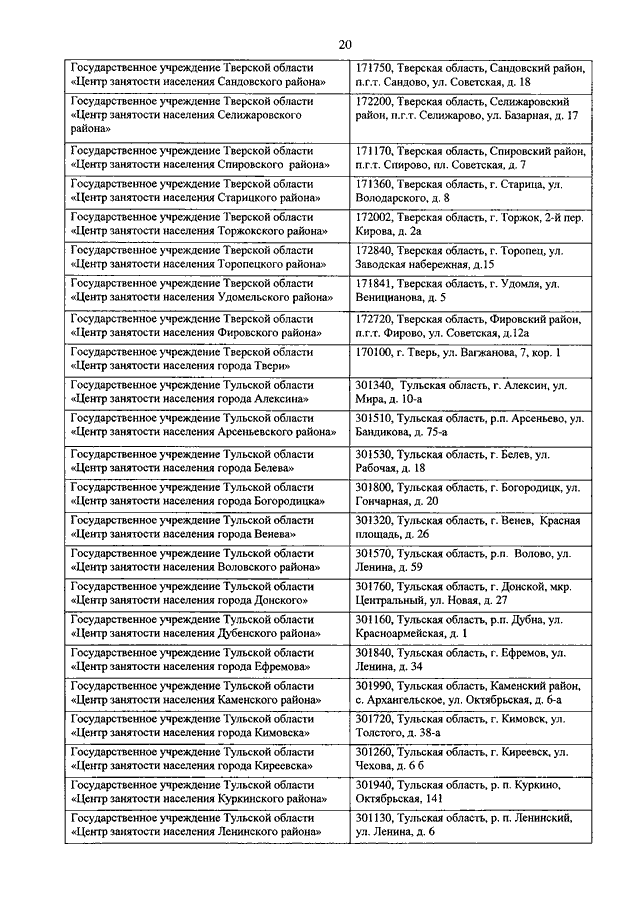 20

| | |
|---|---|
| Государственное учреждение Тверской области «Центр занятости населения Сандовского района» | 171750, Тверская область, Сандовский район, п.г.т. Сандово, ул. Советская, д. 18 |
| Государственное учреждение Тверской области «Центр занятости населения Селижаровского района» | 172200, Тверская область, Селижаровский район, п.г.т. Селижарово, ул. Базарная, д. 17 |
| Государственное учреждение Тверской области «Центр занятости населения Спировского района» | 171170, Тверская область, Спировский район, п.г.т. Спирово, пл. Советская, д. 7 |
| Государственное учреждение Тверской области «Центр занятости населения Старицкого района» | 171360, Тверская область, г. Старица, ул. Володарского, д. 8 |
| Государственное учреждение Тверской области «Центр занятости населения Торжокского района» | 172002, Тверская область, г. Торжок, 2-й пер. Кирова, д. 2а |
| Государственное учреждение Тверской области «Центр занятости населения Торопецкого района» | 172840, Тверская область, г. Торопец, ул. Заводская набережная, д.15 |
| Государственное учреждение Тверской области «Центр занятости населения Удомельского района» | 171841, Тверская область, г. Удомля, ул. Веницианова, д. 5 |
| Государственное учреждение Тверской области «Центр занятости населения Фировского района» | 172720, Тверская область, Фировский район, п.г.т. Фирово, ул. Советская, д.12а |
| Государственное учреждение Тверской области «Центр занятости населения города Твери» | 170100, г. Тверь, ул. Вагжанова, 7, кор. 1 |
| Государственное учреждение Тульской области «Центр занятости населения города Алексина» | 301340, Тульская область, г. Алексин, ул. Мира, д. 10-а |
| Государственное учреждение Тульской области «Центр занятости населения Арсеньевского района» | 301510, Тульская область, р.п. Арсеньево, ул. Бандикова, д. 75-а |
| Государственное учреждение Тульской области «Центр занятости населения города Белева» | 301530, Тульская область, г. Белев, ул. Рабочая, д. 18 |
| Государственное учреждение Тульской области «Центр занятости населения города Богородицка» | 301800, Тульская область, г. Богородицк, ул. Гончарная, д. 20 |
| Государственное учреждение Тульской области «Центр занятости населения города Венева» | 301320, Тульская область, г. Венев, Красная площадь, д. 26 |
| Государственное учреждение Тульской области «Центр занятости населения Воловского района» | 301570, Тульская область, р.п. Волово, ул. Ленина, д. 59 |
| Государственное учреждение Тульской области «Центр занятости населения города Донского» | 301760, Тульская область, г. Донской, мкр. Центральный, ул. Новая, д. 27 |
| Государственное учреждение Тульской области «Центр занятости населения Дубенского района» | 301160, Тульская область, р.п. Дубна, ул. Красноармейская, д. 1 |
| Государственное учреждение Тульской области «Центр занятости населения города Ефремова» | 301840, Тульская область, г. Ефремов, ул. Ленина, д. 34 |
| Государственное учреждение Тульской области «Центр занятости населения Каменского района» | 301990, Тульская область, Каменский район, с. Архангельское, ул. Октябрьская, д. 6-а |
| Государственное учреждение Тульской области «Центр занятости населения города Кимовска» | 301720, Тульская область, г. Кимовск, ул. Толстого, д. 38-а |
| Государственное учреждение Тульской области «Центр занятости населения города Киреевска» | 301260, Тульская область, г. Киреевск, ул. Чехова, д. 6 б |
| Государственное учреждение Тульской области «Центр занятости населения Куркинского района» | 301940, Тульская область, р. п. Куркино, Октябрьская, 141 |
| Государственное учреждение Тульской области «Центр занятости населения Ленинского района» | 301130, Тульская область, р. п. Ленинский, ул. Ленина, д. 6 |